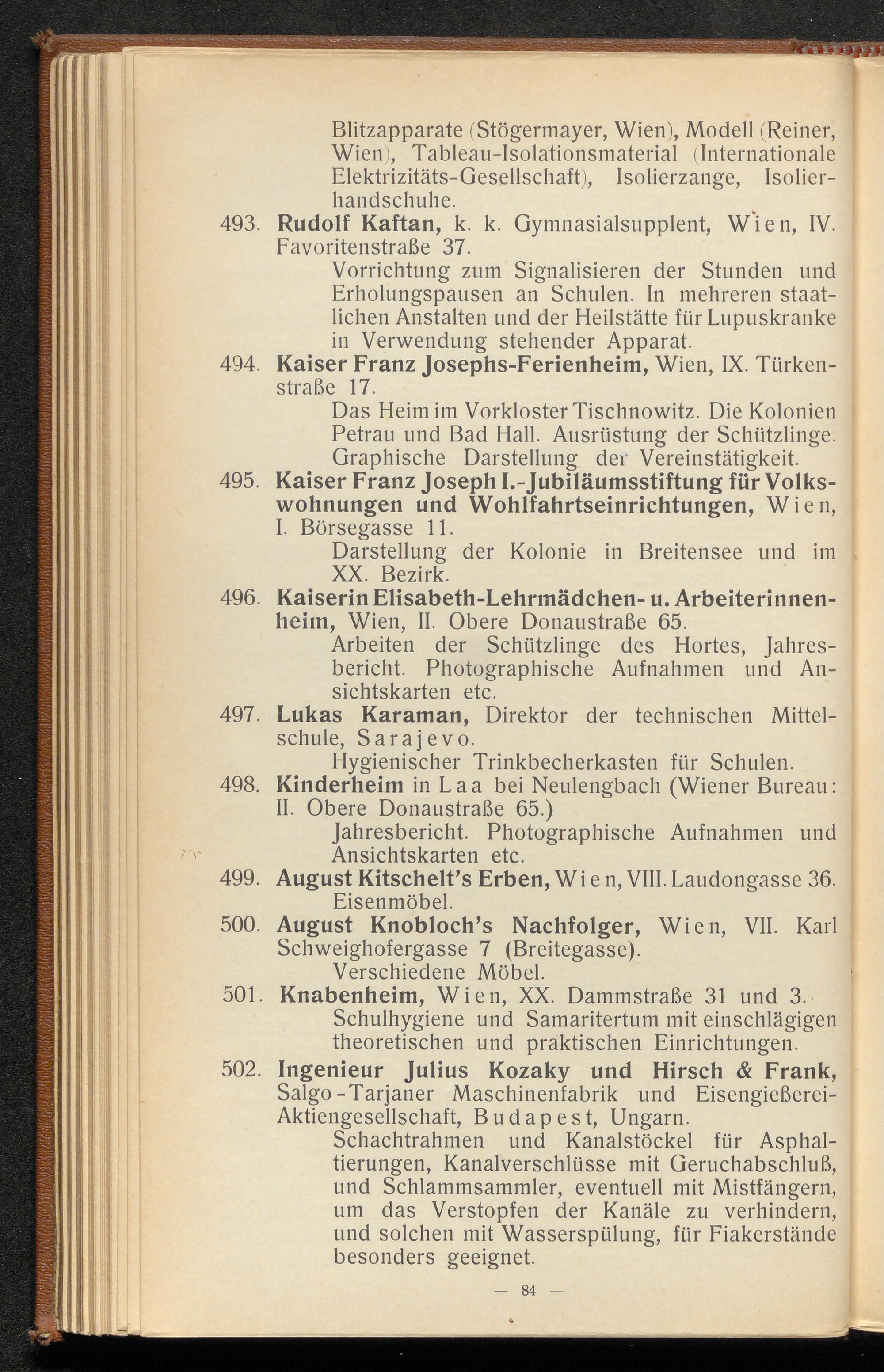 Blitzapparate (Stögermayer, Wien), Modell (Reiner, Wien), Tableau-Isolationsmaterial (Internationale Elektrizitäts-Gesellschaft), Isolierzange, Isolierhandschuhe.

493. Rudolf Kaftan, k. k. Gymnasialsupplent, Wien, IV. Favoritenstraße 37.
Vorrichtung zum Signalisieren der Stunden und Erholungspausen an Schulen. In mehreren staatlichen Anstalten und der Heilstätte für Lupuskranke in Verwendung stehender Apparat.

494. Kaiser Franz Josephs-Ferienheim, Wien, IX. Türkenstraße 17.
Das Heim im Vorkloster Tischnowitz. Die Kolonien Petrau und Bad Hall. Ausrüstung der Schützlinge. Graphische Darstellung der Vereinstätigkeit.

495. Kaiser Franz Joseph I.-Jubiläumsstiftung für Volkswohnungen und Wohlfahrtseinrichtungen, Wien, I. Börsegasse 11.
Darstellung der Kolonie in Breitensee und im XX. Bezirk.

496. Kaiserin Elisabeth-Lehrmädchen- u. Arbeiterinnenheim, Wien, II. Obere Donaustraße 65.
Arbeiten der Schützlinge des Hortes, Jahresbericht. Photographische Aufnahmen und Ansichtskarten etc.

497. Lukas Karaman, Direktor der technischen Mittelschule, Sarajevo.
Hygienischer Trinkbecherkasten für Schulen.

498. Kinderheim in Laa bei Neulengbach (Wiener Bureau: II. Obere Donaustraße 65.)
Jahresbericht. Photographische Aufnahmen und Ansichtskarten etc.

499. August Kitschelt's Erben, Wien, VIII. Laudongasse 36.
Eisenmöbel.

500. August Knobloch's Nachfolger, Wien, VII. Karl Schweighofergasse 7 (Breitegasse).
Verschiedene Möbel.

501. Knabenheim, Wien, XX. Dammstraße 31 und 3.
Schulhygiene und Samaritertum mit einschlägigen theoretischen und praktischen Einrichtungen.

502. Ingenieur Julius Kozaky und Hirsch & Frank, Salgo-Tarjaner Maschinenfabrik und Eisengießerei-Aktiengesellschaft, Budapest, Ungarn.
Schachtrahmen und Kanalstöckel für Asphaltierungen, Kanalverschlüsse mit Geruchabschluß, und Schlammsammler, eventuell mit Mistfängern, um das Verstopfen der Kanäle zu verhindern, und solchen mit Wasserspülung, für Fiakerstände besonders geeignet.

— 84 —